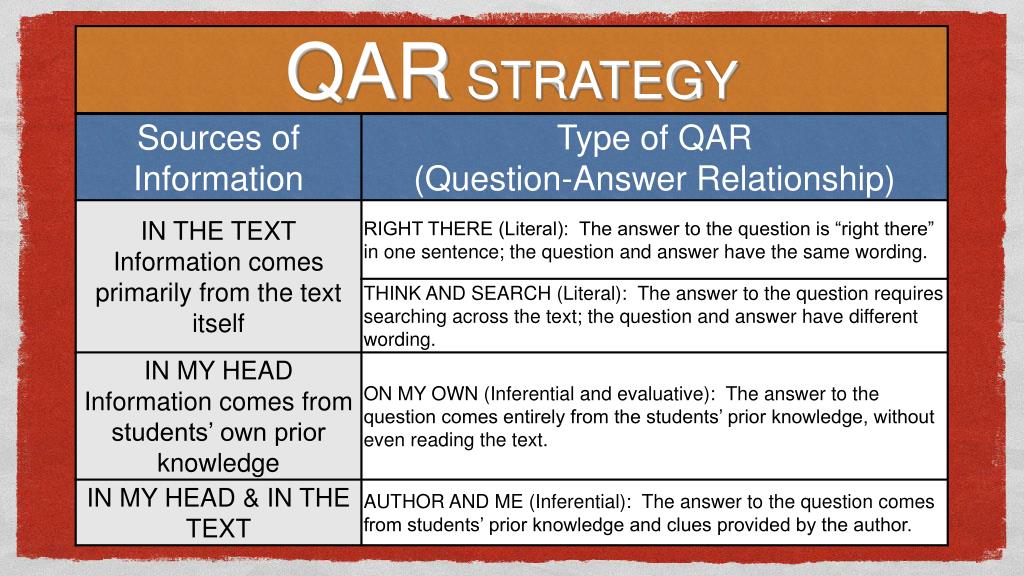 QAR STRATEGY

| Sources of Information | Type of QAR (Question-Answer Relationship) |
|---|---|
| IN THE TEXT Information comes primarily from the text itself | RIGHT THERE (Literal): The answer to the question is "right there" in one sentence; the question and answer have the same wording. |
| | THINK AND SEARCH (Literal): The answer to the question requires searching across the text; the question and answer have different wording. |
| IN MY HEAD Information comes from students' own prior knowledge | ON MY OWN (Inferential and evaluative): The answer to the question comes entirely from the students' prior knowledge, without even reading the text. |
| IN MY HEAD & IN THE TEXT | AUTHOR AND ME (Inferential): The answer to the question comes from students' prior knowledge and clues provided by the author. |